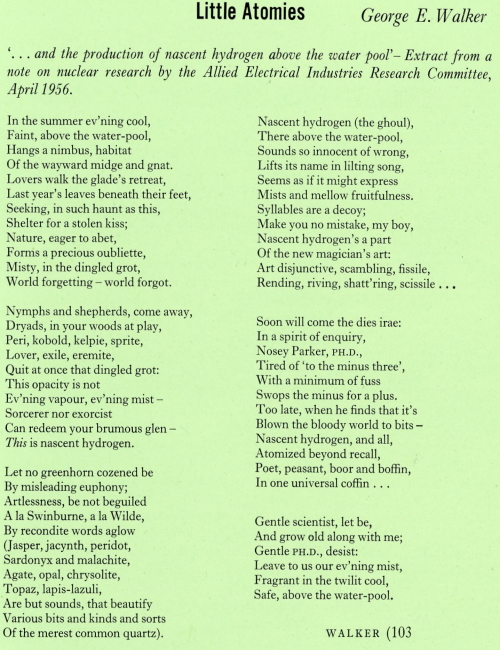 Little Atomies George E. Walker

'. . . and the production of nascent hydrogen above the water pool'– Extract from a note on nuclear research by the Allied Electrical Industries Research Committee, April 1956.

In the summer ev'ning cool,
Faint, above the water-pool,
Hangs a nimbus, habitat
Of the wayward midge and gnat.
Lovers walk the glade's retreat,
Last year's leaves beneath their feet,
Seeking, in such haunt as this,
Shelter for a stolen kiss;
Nature, eager to abet,
Forms a precious oubliette,
Misty, in the dingled grot,
World forgetting – world forgot.

Nymphs and shepherds, come away,
Dryads, in your woods at play,
Peri, kobold, kelpie, sprite,
Lover, exile, eremite,
Quit at once that dingled grot:
This opacity is not
Ev'ning vapour, ev'ning mist –
Sorcerer nor exorcist
Can redeem your brumous glen –
This is nascent hydrogen.

Let no greenhorn cozened be
By misleading euphony;
Artlessness, be not beguiled
A la Swinburne, a la Wilde,
By recondite words aglow
(Jasper, jacynth, peridot,
Sardonyx and malachite,
Agate, opal, chrysolite,
Topaz, lapis-lazuli,
Are but sounds, that beautify
Various bits and kinds and sorts
Of the merest common quartz).

Nascent hydrogen (the ghoul),
There above the water-pool,
Sounds so innocent of wrong,
Lifts its name in lilting song,
Seems as if it might express
Mists and mellow fruitfulness.
Syllables are a decoy;
Make you no mistake, my boy,
Nascent hydrogen's a part
Of the new magician's art:
Art disjunctive, scambling, fissile,
Rending, riving, shatt'ring, scissile . . .

Soon will come the dies irae:
In a spirit of enquiry,
Nosey Parker, PH.D.,
Tired of 'to the minus three',
With a minimum of fuss
Swops the minus for a plus.
Too late, when he finds that it's
Blown the bloody world to bits –
Nascent hydrogen, and all,
Atomized beyond recall,
Poet, peasant, boor and boffin,
In one universal coffin . . .

Gentle scientist, let be,
And grow old along with me;
Gentle PH.D., desist:
Leave to us our ev'ning mist,
Fragrant in the twilit cool,
Safe, above the water-pool.

WALKER (103